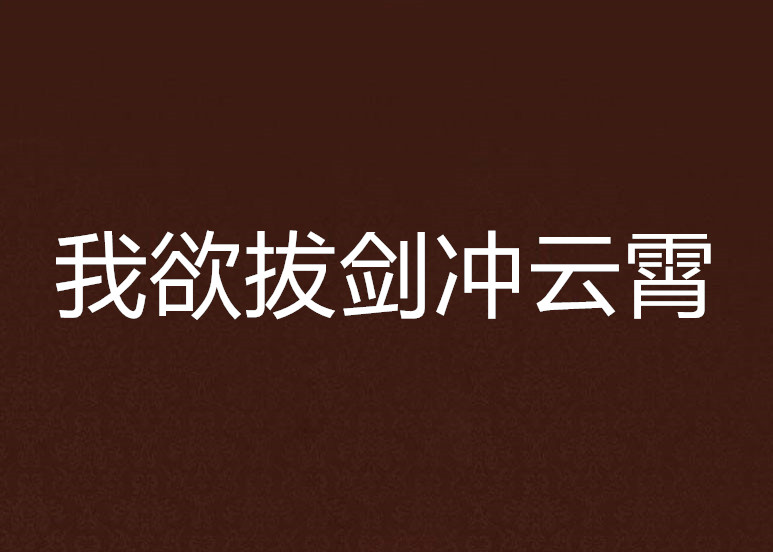 我欲拔剑冲云霄